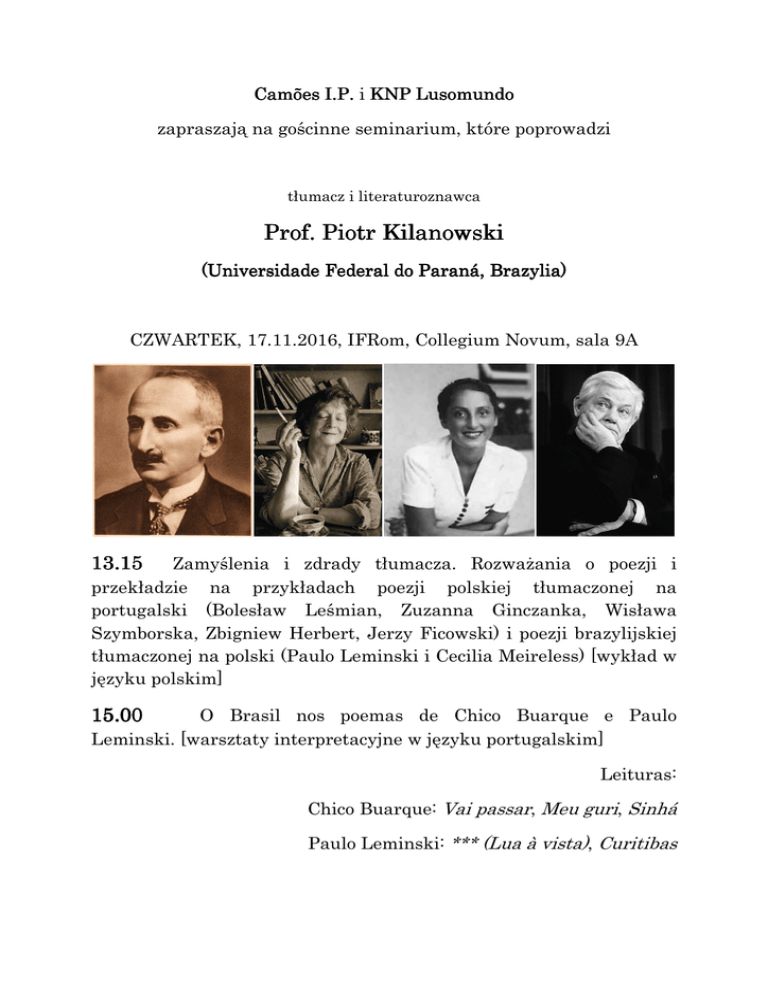 Camões I.P. i KNP Lusomundo

zapraszają na gościnne seminarium, które poprowadzi

tłumacz i literaturoznawca

Prof. Piotr Kilanowski

(Universidade Federal do Paraná, Brazylia)

CZWARTEK, 17.11.2016, IFRom, Collegium Novum, sala 9A

13.15 Zamyślenia i zdrady tłumacza. Rozważania o poezji i przekładzie na przykładach poezji polskiej tłumaczonej na portugalski (Bolesław Leśmian, Zuzanna Ginczanka, Wisława Szymborska, Zbigniew Herbert, Jerzy Ficowski) i poezji brazylijskiej tłumaczonej na polski (Paulo Leminski i Cecilia Meireless) [wykład w języku polskim]

15.00 O Brasil nos poemas de Chico Buarque e Paulo Leminski. [warsztaty interpretacyjne w języku portugalskim]

Leituras:

Chico Buarque: Vai passar, Meu guri, Sinhá

Paulo Leminski: *** (Lua à vista), Curitibas